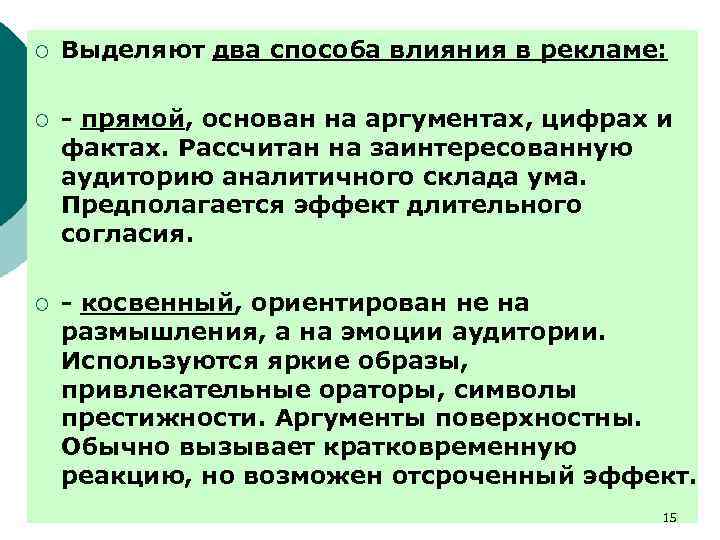 Выделяют два способа влияния в рекламе:

- прямой, основан на аргументах, цифрах и фактах. Рассчитан на заинтересованную аудиторию аналитичного склада ума. Предполагается эффект длительного согласия.

- косвенный, ориентирован не на размышления, а на эмоции аудитории. Используются яркие образы, привлекательные ораторы, символы престижности. Аргументы поверхностны. Обычно вызывает кратковременную реакцию, но возможен отсроченный эффект.

15